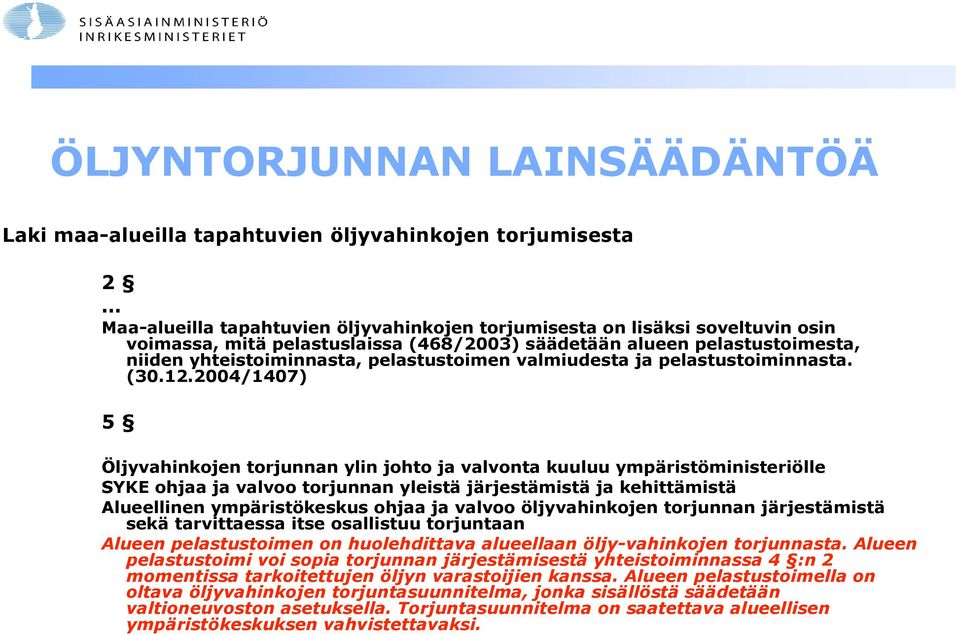 SISÄASIAINMINISTERIÖ
INRIKESMINISTERIET

ÖLJYNTORJUNNAN LAINSÄÄDÄNTÖÄ

Laki maa-alueilla tapahtuvien öljyvahinkojen torjumisesta

2 §

...

Maa-alueilla tapahtuvien öljyvahinkojen torjumisesta on lisäksi soveltuvin osin voimassa, mitä pelastuslaissa (468/2003) säädetään alueen pelastustoimesta, niiden yhteistoiminnasta, pelastustoimen valmiudesta ja pelastustoiminnasta. (30.12.2004/1407)

5 §

Öljyvahinkojen torjunnan ylin johto ja valvonta kuuluu ympäristöministeriölle

SYKE ohjaa ja valvoo torjunnan yleistä järjestämistä ja kehittämistä

Alueellinen ympäristökeskus ohjaa ja valvoo öljyvahinkojen torjunnan järjestämistä sekä tarvittaessa itse osallistuu torjuntaan

Alueen pelastustoimen on huolehdittava alueellaan öljy-vahinkojen torjunnasta. Alueen pelastustoimi voi sopia torjunnan järjestämisestä yhteistoiminnassa 4 §:n 2 momentissa tarkoitettujen öljyn varastoijien kanssa. Alueen pelastustoimella on oltava öljyvahinkojen torjuntasuunnitelma, jonka sisällöstä säädetään valtioneuvoston asetuksella. Torjuntasuunnitelma on saatettava alueellisen ympäristökeskuksen vahvistettavaksi.